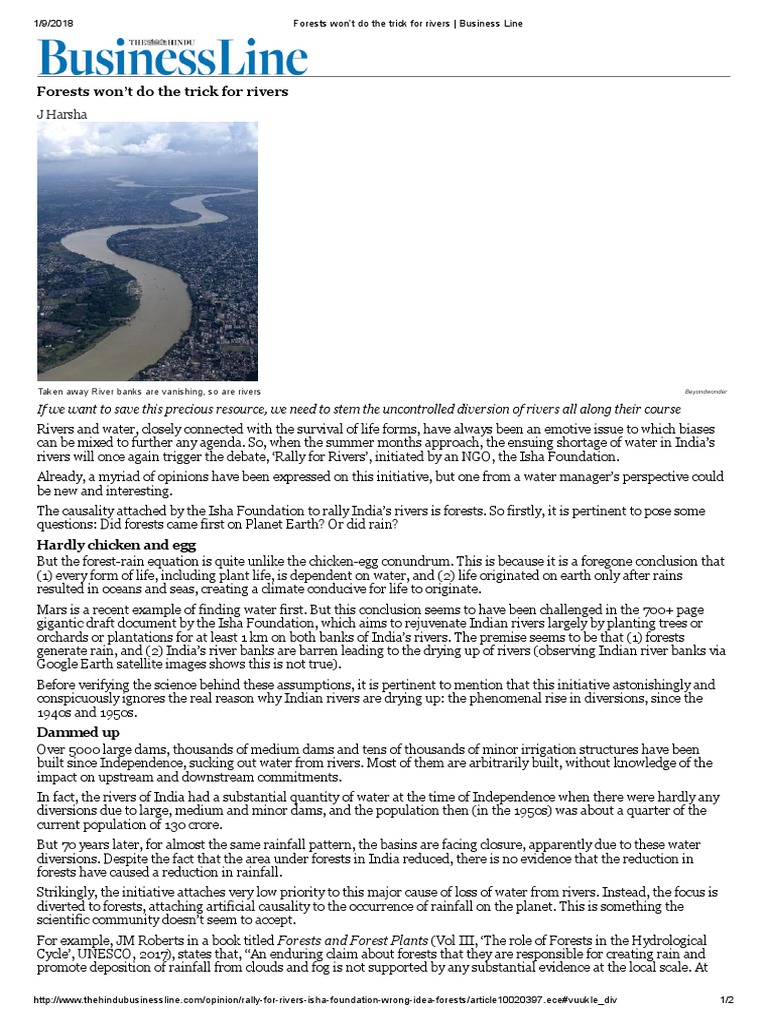 1/9/2018 Forests won't do the trick for rivers | Business Line

THE HINDU
BusinessLine

Forests won't do the trick for rivers

J Harsha

Taken away River banks are vanishing, so are rivers

Beyondwonder

If we want to save this precious resource, we need to stem the uncontrolled diversion of rivers all along their course

Rivers and water, closely connected with the survival of life forms, have always been an emotive issue to which biases can be mixed to further any agenda. So, when the summer months approach, the ensuing shortage of water in India's rivers will once again trigger the debate, 'Rally for Rivers', initiated by an NGO, the Isha Foundation.

Already, a myriad of opinions have been expressed on this initiative, but one from a water manager's perspective could be new and interesting.

The causality attached by the Isha Foundation to rally India's rivers is forests. So firstly, it is pertinent to pose some questions: Did forests came first on Planet Earth? Or did rain?

Hardly chicken and egg

But the forest-rain equation is quite unlike the chicken-egg conundrum. This is because it is a foregone conclusion that (1) every form of life, including plant life, is dependent on water, and (2) life originated on earth only after rains resulted in oceans and seas, creating a climate conducive for life to originate.

Mars is a recent example of finding water first. But this conclusion seems to have been challenged in the 700+ page gigantic draft document by the Isha Foundation, which aims to rejuvenate Indian rivers largely by planting trees or orchards or plantations for at least 1 km on both banks of India's rivers. The premise seems to be that (1) forests generate rain, and (2) India's river banks are barren leading to the drying up of rivers (observing Indian river banks via Google Earth satellite images shows this is not true).

Before verifying the science behind these assumptions, it is pertinent to mention that this initiative astonishingly and conspicuously ignores the real reason why Indian rivers are drying up: the phenomenal rise in diversions, since the 1940s and 1950s.

Dammed up

Over 5000 large dams, thousands of medium dams and tens of thousands of minor irrigation structures have been built since Independence, sucking out water from rivers. Most of them are arbitrarily built, without knowledge of the impact on upstream and downstream commitments.

In fact, the rivers of India had a substantial quantity of water at the time of Independence when there were hardly any diversions due to large, medium and minor dams, and the population then (in the 1950s) was about a quarter of the current population of 130 crore.

But 70 years later, for almost the same rainfall pattern, the basins are facing closure, apparently due to these water diversions. Despite the fact that the area under forests in India reduced, there is no evidence that the reduction in forests have caused a reduction in rainfall.

Strikingly, the initiative attaches very low priority to this major cause of loss of water from rivers. Instead, the focus is diverted to forests, attaching artificial causality to the occurrence of rainfall on the planet. This is something the scientific community doesn't seem to accept.

For example, JM Roberts in a book titled Forests and Forest Plants (Vol III, 'The role of Forests in the Hydrological Cycle', UNESCO, 2017), states that, "An enduring claim about forests that they are responsible for creating rain and promote deposition of rainfall from clouds and fog is not supported by any substantial evidence at the local scale. At

http://www.thehindubusinessline.com/opinion/rally-for-rivers-isha-foundation-wrong-idea-forests/article10020397.ece#vuukle_div 1/2